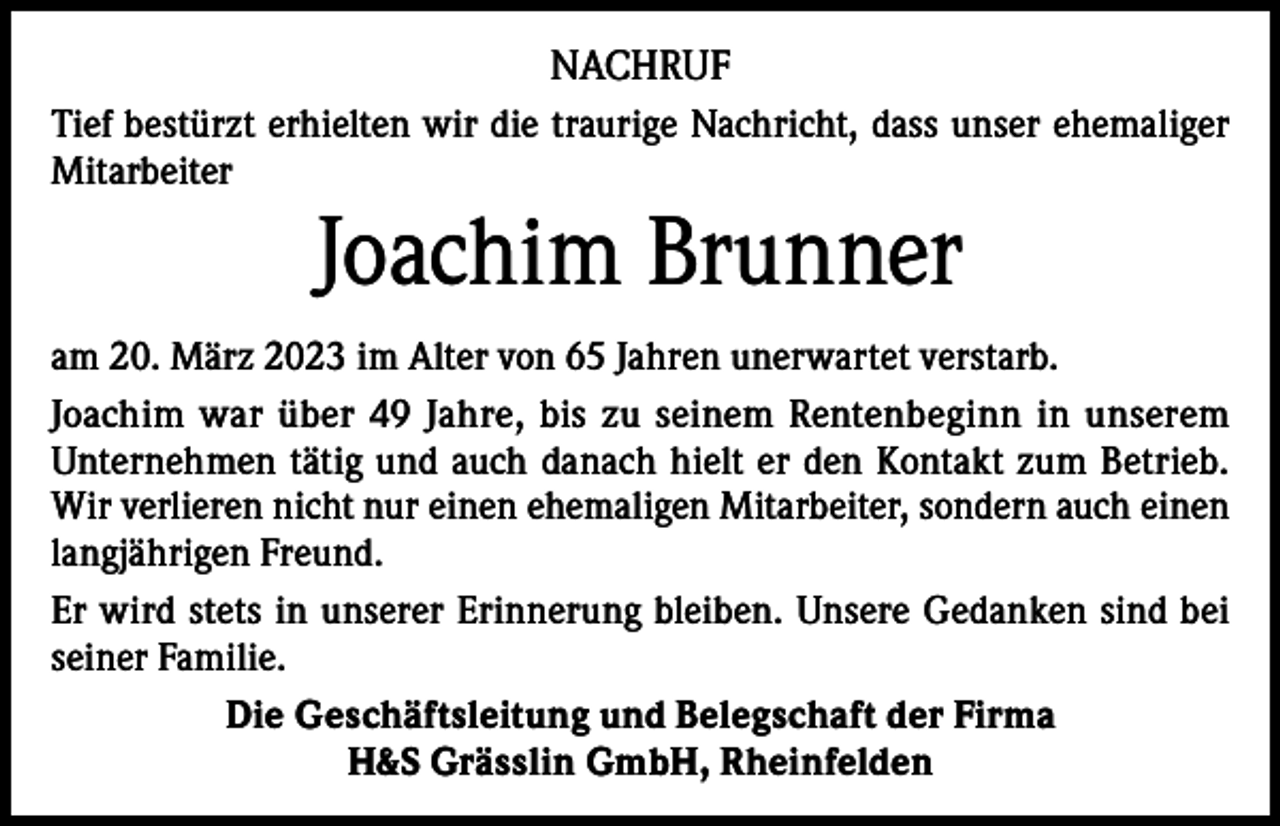 NACHRUF

Tief bestürzt erhielten wir die traurige Nachricht, dass unser ehemaliger Mitarbeiter

Joachim Brunner

am 20. März 2023 im Alter von 65 Jahren unerwartet verstarb.

Joachim war über 49 Jahre, bis zu seinem Rentenbeginn in unserem Unternehmen tätig und auch danach hielt er den Kontakt zum Betrieb. Wir verlieren nicht nur einen ehemaligen Mitarbeiter, sondern auch einen langjährigen Freund.

Er wird stets in unserer Erinnerung bleiben. Unsere Gedanken sind bei seiner Familie.

Die Geschäftsleitung und Belegschaft der Firma
H&S Grässlin GmbH, Rheinfelden